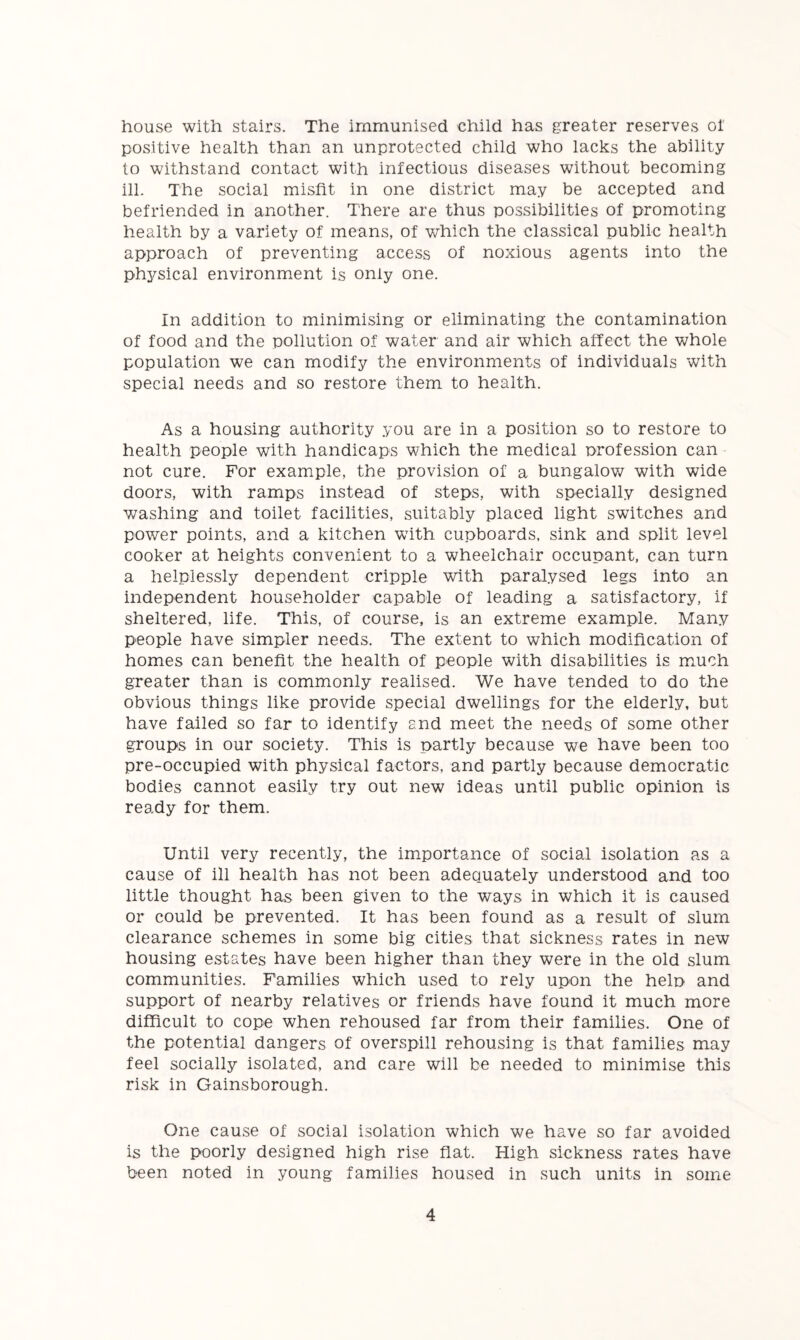 house with stairs. The immunised child has greater reserves of positive health than an unprotected child who lacks the ability to withstand contact with infectious diseases without becoming ill. The social misfit in one district may be accepted and befriended in another. There are thus possibilities of promoting health by a variety of means, of which the classical public health approach of preventing access of noxious agents into the physical environment is only one.

In addition to minimising or eliminating the contamination of food and the pollution of water and air which affect the whole population we can modify the environments of individuals with special needs and so restore them to health.

As a housing authority you are in a position so to restore to health people with handicaps which the medical profession can not cure. For example, the provision of a bungalow with wide doors, with ramps instead of steps, with specially designed washing and toilet facilities, suitably placed light switches and power points, and a kitchen with cupboards, sink and split level cooker at heights convenient to a wheelchair occupant, can turn a helplessly dependent cripple with paralysed legs into an independent householder capable of leading a satisfactory, if sheltered, life. This, of course, is an extreme example. Many people have simpler needs. The extent to which modification of homes can benefit the health of people with disabilities is much greater than is commonly realised. We have tended to do the obvious things like provide special dwellings for the elderly, but have failed so far to identify and meet the needs of some other groups in our society. This is partly because we have been too pre-occupied with physical factors, and partly because democratic bodies cannot easily try out new ideas until public opinion is ready for them.

Until very recently, the importance of social isolation as a cause of ill health has not been adequately understood and too little thought has been given to the ways in which it is caused or could be prevented. It has been found as a result of slum clearance schemes in some big cities that sickness rates in new housing estates have been higher than they were in the old slum communities. Families which used to rely upon the help and support of nearby relatives or friends have found it much more difficult to cope when rehoused far from their families. One of the potential dangers of overspill rehousing is that families may feel socially isolated, and care will be needed to minimise this risk in Gainsborough.

One cause of social isolation which we have so far avoided is the poorly designed high rise flat. High sickness rates have been noted in young families housed in such units in some

4